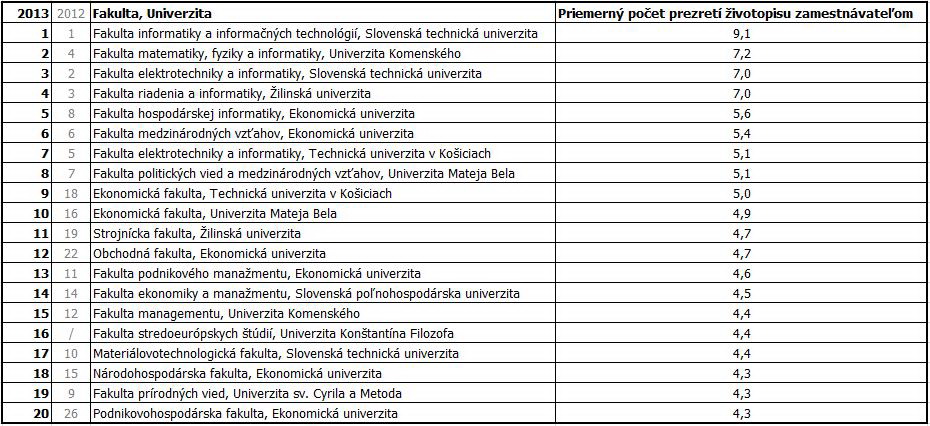 | 2013 | 2012 | Fakulta, Univerzita | Priemerný počet prezretí životopisu zamestnávateľom |
|---|---|---|---|
| 1 | 1 | Fakulta informatiky a informačných technológií, Slovenská technická univerzita | 9,1 |
| 2 | 4 | Fakulta matematiky, fyziky a informatiky, Univerzita Komenského | 7,2 |
| 3 | 2 | Fakulta elektrotechniky a informatiky, Slovenská technická univerzita | 7,0 |
| 4 | 3 | Fakulta riadenia a informatiky, Žilinská univerzita | 7,0 |
| 5 | 8 | Fakulta hospodárskej informatiky, Ekonomická univerzita | 5,6 |
| 6 | 6 | Fakulta medzinárodných vzťahov, Ekonomická univerzita | 5,4 |
| 7 | 5 | Fakulta elektrotechniky a informatiky, Technická univerzita v Košiciach | 5,1 |
| 8 | 7 | Fakulta politických vied a medzinárodných vzťahov, Univerzita Mateja Bela | 5,1 |
| 9 | 18 | Ekonomická fakulta, Technická univerzita v Košiciach | 5,0 |
| 10 | 16 | Ekonomická fakulta, Univerzita Mateja Bela | 4,9 |
| 11 | 19 | Strojnícka fakulta, Žilinská univerzita | 4,7 |
| 12 | 22 | Obchodná fakulta, Ekonomická univerzita | 4,7 |
| 13 | 11 | Fakulta podnikového manažmentu, Ekonomická univerzita | 4,6 |
| 14 | 14 | Fakulta ekonomiky a manažmentu, Slovenská poľnohospodárska univerzita | 4,5 |
| 15 | 12 | Fakulta managementu, Univerzita Komenského | 4,4 |
| 16 | / | Fakulta stredoeurópskych štúdií, Univerzita Konštantína Filozofa | 4,4 |
| 17 | 10 | Materiálovotechnologická fakulta, Slovenská technická univerzita | 4,4 |
| 18 | 15 | Národohospodárska fakulta, Ekonomická univerzita | 4,3 |
| 19 | 9 | Fakulta prírodných vied, Univerzita sv. Cyrila a Metoda | 4,3 |
| 20 | 26 | Podnikovohospodárska fakulta, Ekonomická univerzita | 4,3 |